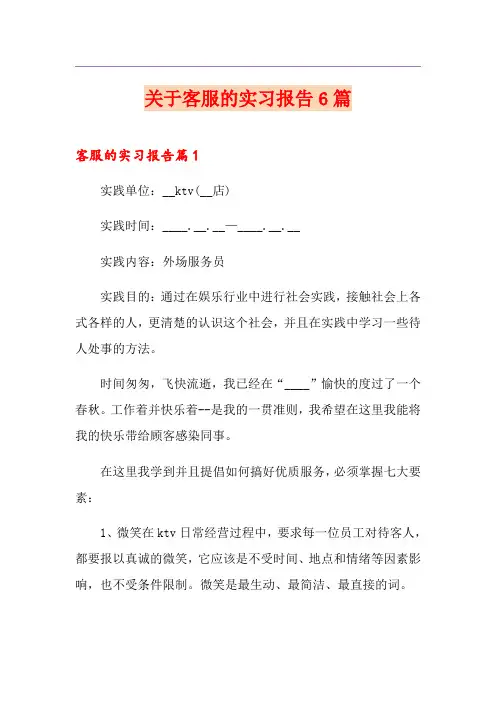 关于客服的实习报告6篇

客服的实习报告篇1

实践单位：__ktv(__店)

实践时间：____.__.__—____.__.__

实践内容：外场服务员

实践目的：通过在娱乐行业中进行社会实践，接触社会上各式各样的人，更清楚的认识这个社会，并且在实践中学习一些待人处事的方法。

时间匆匆，飞快流逝，我已经在“____”愉快的度过了一个春秋。工作着并快乐着--是我的一贯准则，我希望在这里我能将我的快乐带给顾客感染同事。

在这里我学到并且提倡如何搞好优质服务，必须掌握七大要素：

1、微笑在ktv日常经营过程中，要求每一位员工对待客人，都要报以真诚的微笑，它应该是不受时间、地点和情绪等因素影响，也不受条件限制。微笑是最生动、最简洁、最直接的词。